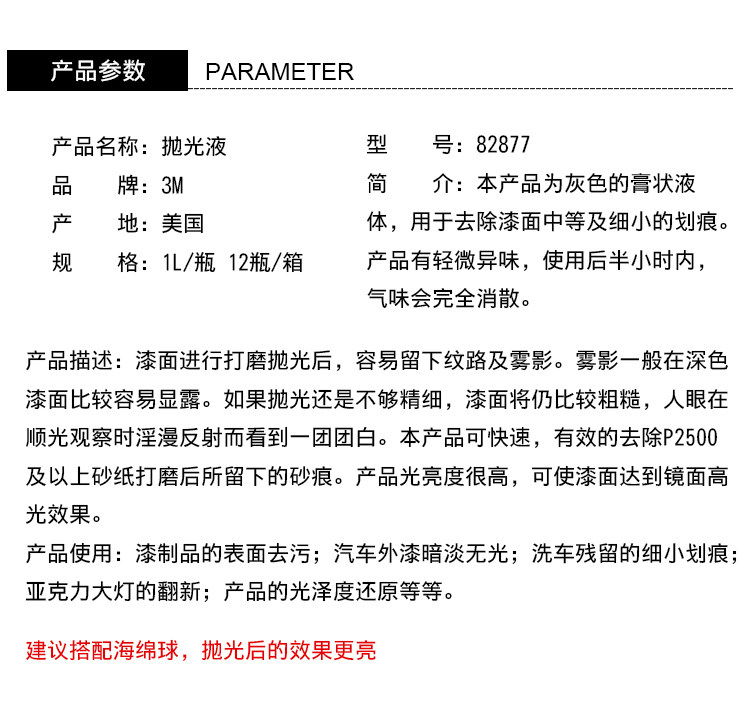 产品参数 PARAMETER

产品名称：抛光液
品　　牌：3M
产　　地：美国
规　　格：1L/瓶 12瓶/箱

型　　号：82877
简　　介：本产品为灰色的膏状液体，用于去除漆面中等及细小的划痕。产品有轻微异味，使用后半小时内，气味会完全消散。

产品描述：漆面进行打磨抛光后，容易留下纹路及雾影。雾影一般在深色漆面比较容易显露。如果抛光还是不够精细，漆面将仍比较粗糙，人眼在顺光观察时淫漫反射而看到一团团白。本产品可快速，有效的去除P2500及以上砂纸打磨后所留下的砂痕。产品光亮度很高，可使漆面达到镜面高光效果。

产品使用：漆制品的表面去污；汽车外漆暗淡无光；洗车残留的细小划痕；亚克力大灯的翻新；产品的光泽度还原等等。

建议搭配海绵球，抛光后的效果更亮